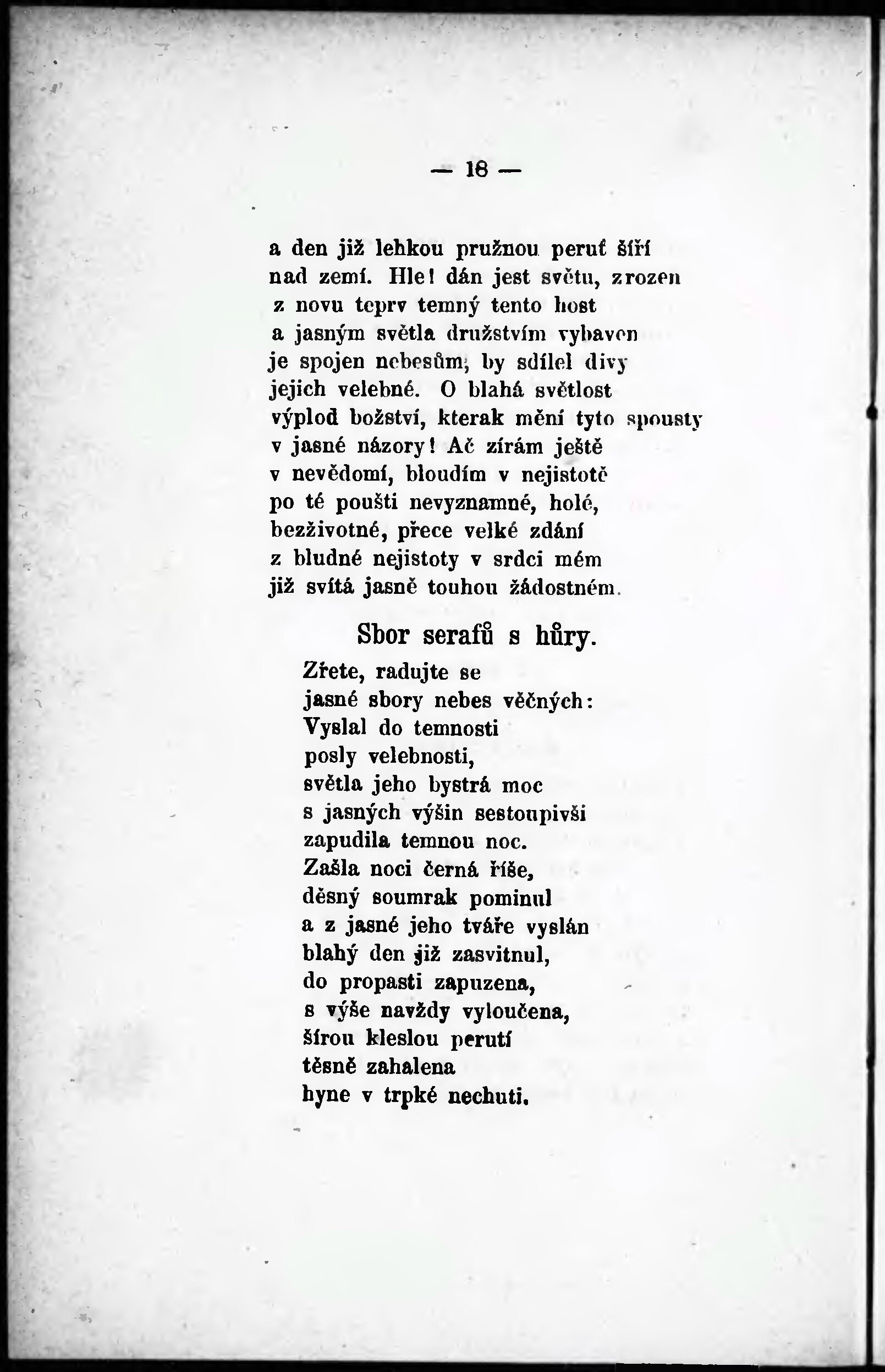 — 18 —

a den již lehkou pružnou peruť šíří
nad zemí. Hle! dán jest světu, zrozen
z novu teprv temný tento host
a jasným světla družstvím vybaven
je spojen nebesům, by sdílel divy
jejich velebné. O blahá světlost
výplod božství, kterak mění tyto spousty
v jasné názory! Ač zírám ještě
v nevědomí, bloudím v nejistotě
po té poušti nevyznamné, holé,
bezživotné, přece velké zdání
z bludné nejistoty v srdci mém
již svítá jasně touhou žádostném.

Sbor serafů s hůry.

Zřete, radujte se
jasné sbory nebes věčných:
Vyslal do temnosti
posly velebnosti,
světla jeho bystrá moc
s jasných výšin sestoupivši
zapudila temnou noc.
Zašla noci černá říše,
děsný soumrak pominul
a z jasné jeho tváře vyslán
blahý den již zasvitnul,
do propasti zapuzena,
s výše navždy vyloučena,
šírou kleslou perutí
těsně zahalena
hyne v trpké nechuti.